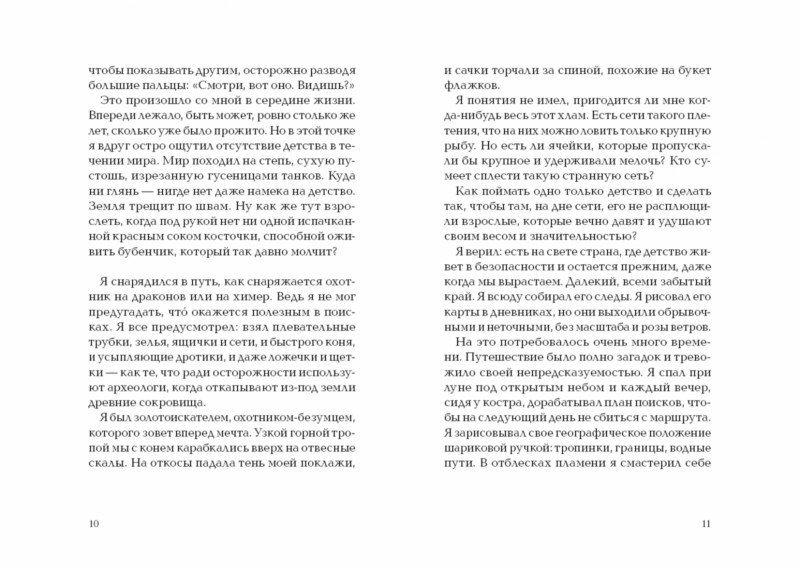 чтобы показывать другим, осторожно разводя большие пальцы: «Смотри, вот оно. Видишь?»

Это произошло со мной в середине жизни. Впереди лежало, быть может, ровно столько же лет, сколько уже было прожито. Но в этой точке я вдруг остро ощутил отсутствие детства в течении мира. Мир походил на степь, сухую пустошь, изрезанную гусеницами танков. Куда ни глянь — нигде нет даже намека на детство. Земля трещит по швам. Ну как же тут взрослеть, когда под рукой нет ни одной испачканной красным соком косточки, способной оживить бубенчик, который так давно молчит?

Я снарядился в путь, как снаряжается охотник на драконов или на химер. Ведь я не мог предугадать, что́ окажется полезным в поисках. Я все предусмотрел: взял плевательные трубки, зелья, ящички и сети, и быстрого коня, и усыпляющие дротики, и даже ложечки и щетки — как те, что ради осторожности используют археологи, когда откапывают из-под земли древние сокровища.

Я был золотоискателем, охотником-безумцем, которого зовет вперед мечта. Узкой горной тропой мы с конем карабкались вверх на отвесные скалы. На откосы падала тень моей поклажи,

10

и сачки торчали за спиной, похожие на букет флажков.

Я понятия не имел, пригодится ли мне когда-нибудь весь этот хлам. Есть сети такого плетения, что на них можно ловить только крупную рыбу. Но есть ли ячейки, которые пропускали бы крупное и удерживали мелочь? Кто сумеет сплести такую странную сеть?

Как поймать одно только детство и сделать так, чтобы там, на дне сети, его не расплющили взрослые, которые вечно давят и удушают своим весом и значительностью?

Я верил: есть на свете страна, где детство живет в безопасности и остается прежним, даже когда мы вырастаем. Далекий, всеми забытый край. Я всюду собирал его следы. Я рисовал его карты в дневниках, но они выходили обрывочными и неточными, без масштаба и розы ветров.

На это потребовалось очень много времени. Путешествие было полно загадок и тревожило своей непредсказуемостью. Я спал при луне под открытым небом и каждый вечер, сидя у костра, дорабатывал план поисков, чтобы на следующий день не сбиться с маршрута. Я зарисовывал свое географическое положение шариковой ручкой: тропинки, границы, водные пути. В отблесках пламени я смастерил себе

11